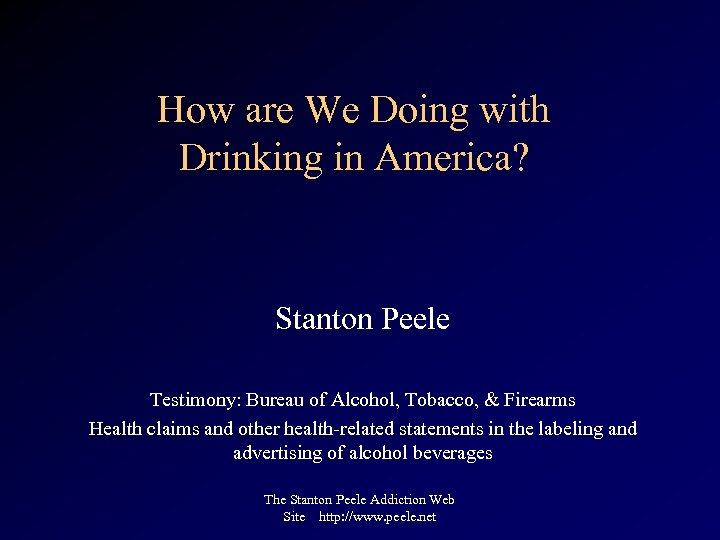 How are We Doing with Drinking in America?

Stanton Peele

Testimony: Bureau of Alcohol, Tobacco, & Firearms

Health claims and other health-related statements in the labeling and advertising of alcohol beverages

The Stanton Peele Addiction Web Site http://www.peele.net